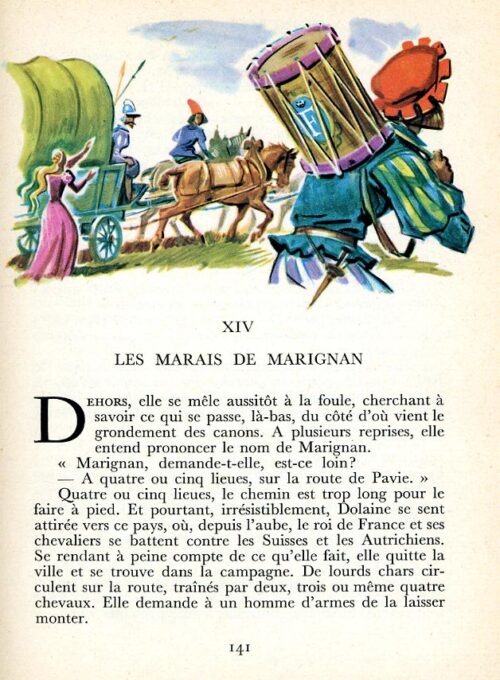 XIV

LES MARAIS DE MARIGNAN

DEHORS, elle se mêle aussitôt à la foule, cherchant à savoir ce qui se passe, là-bas, du côté d'où vient le grondement des canons. A plusieurs reprises, elle entend prononcer le nom de Marignan.
« Marignan, demande-t-elle, est-ce loin?
— A quatre ou cinq lieues, sur la route de Pavie. »
Quatre ou cinq lieues, le chemin est trop long pour le faire à pied. Et pourtant, irrésistiblement, Dolaine se sent attirée vers ce pays, où, depuis l'aube, le roi de France et ses chevaliers se battent contre les Suisses et les Autrichiens. Se rendant à peine compte de ce qu'elle fait, elle quitte la ville et se trouve dans la campagne. De lourds chars circulent sur la route, traînés par deux, trois ou même quatre chevaux. Elle demande à un homme d'armes de la laisser monter.

141